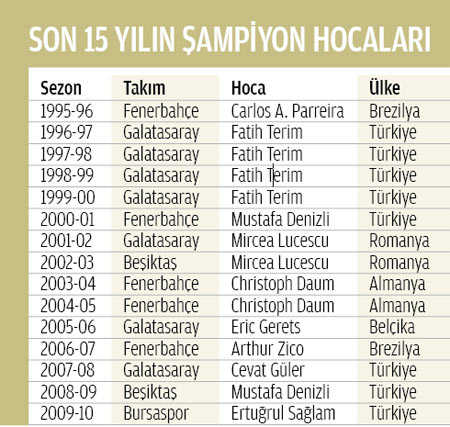 SON 15 YILIN ŞAMPİYON HOCALARI

| Sezon | Takım | Hoca | Ülke |
|---|---|---|---|
| 1995-96 | Fenerbahçe | Carlos A. Parreira | Brezilya |
| 1996-97 | Galatasaray | Fatih Terim | Türkiye |
| 1997-98 | Galatasaray | Fatih Terim | Türkiye |
| 1998-99 | Galatasaray | Fatih Terim | Türkiye |
| 1999-00 | Galatasaray | Fatih Terim | Türkiye |
| 2000-01 | Fenerbahçe | Mustafa Denizli | Türkiye |
| 2001-02 | Galatasaray | Mircea Lucescu | Romanya |
| 2002-03 | Beşiktaş | Mircea Lucescu | Romanya |
| 2003-04 | Fenerbahçe | Christoph Daum | Almanya |
| 2004-05 | Fenerbahçe | Christoph Daum | Almanya |
| 2005-06 | Galatasaray | Eric Gerets | Belçika |
| 2006-07 | Fenerbahçe | Arthur Zico | Brezilya |
| 2007-08 | Galatasaray | Cevat Güler | Türkiye |
| 2008-09 | Beşiktaş | Mustafa Denizli | Türkiye |
| 2009-10 | Bursaspor | Ertuğrul Sağlam | Türkiye |